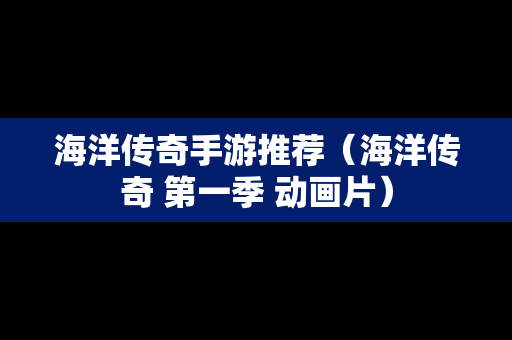 海洋传奇手游推荐（海洋传奇 第一季 动画片）